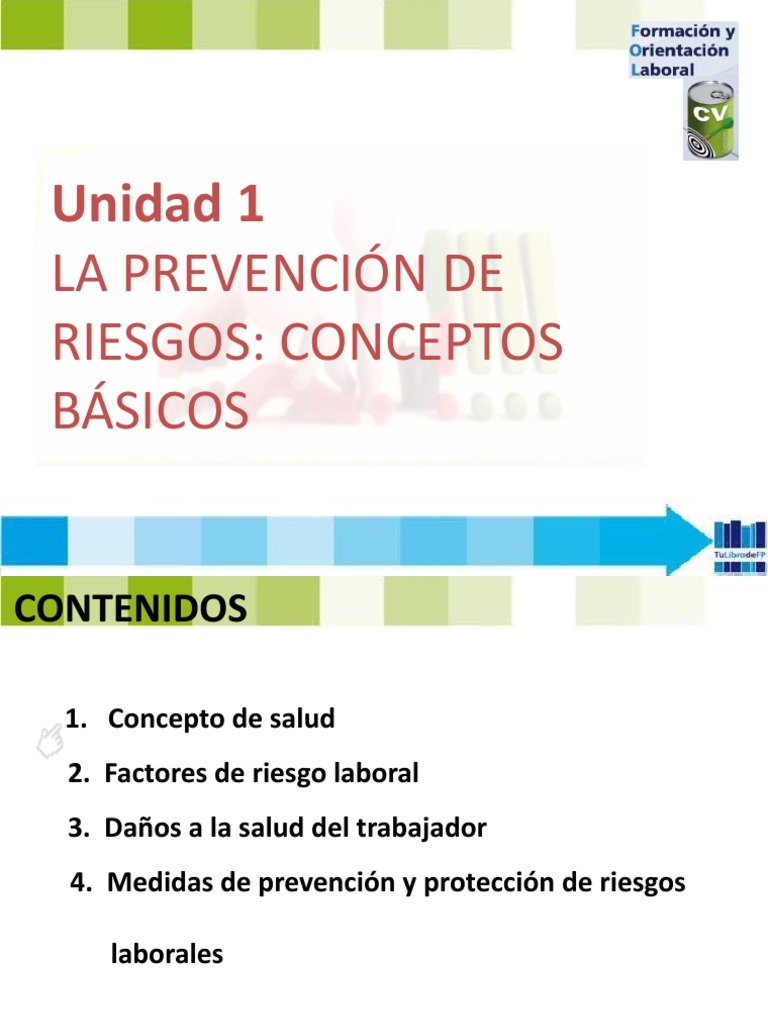 Formación y Orientación Laboral

CV

Unidad 1
LA PREVENCIÓN DE RIESGOS: CONCEPTOS BÁSICOS

TuLibrodeFP

CONTENIDOS

1. Concepto de salud
2. Factores de riesgo laboral
3. Daños a la salud del trabajador
4. Medidas de prevención y protección de riesgos laborales